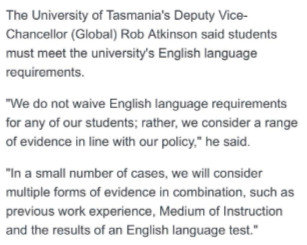 The University of Tasmania's Deputy Vice-Chancellor (Global) Rob Atkinson said students must meet the university's English language requirements.

"We do not waive English language requirements for any of our students; rather, we consider a range of evidence in line with our policy," he said.

"In a small number of cases, we will consider multiple forms of evidence in combination, such as previous work experience, Medium of Instruction and the results of an English language test."